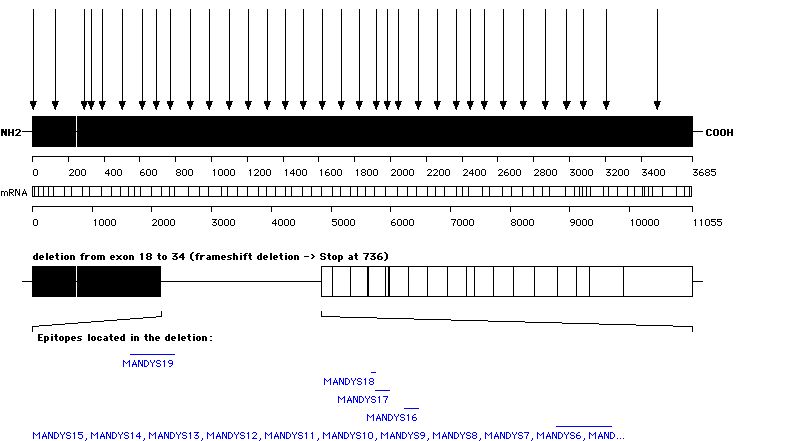 NH2 COOH

0 200 400 600 800 1000 1200 1400 1600 1800 2000 2200 2400 2600 2800 3000 3200 3400 3685

mRNA

0 1000 2000 3000 4000 5000 6000 7000 8000 9000 10000 11055

deletion from exon 18 to 34 (frameshift deletion -> Stop at 736)

Epitopes located in the deletion:

MANDYS19

MANDYS18

MANDYS17

MANDYS16

MANDYS15, MANDYS14, MANDYS13, MANDYS12, MANDYS11, MANDYS10, MANDYS9, MANDYS8, MANDYS7, MANDYS6, MAND...